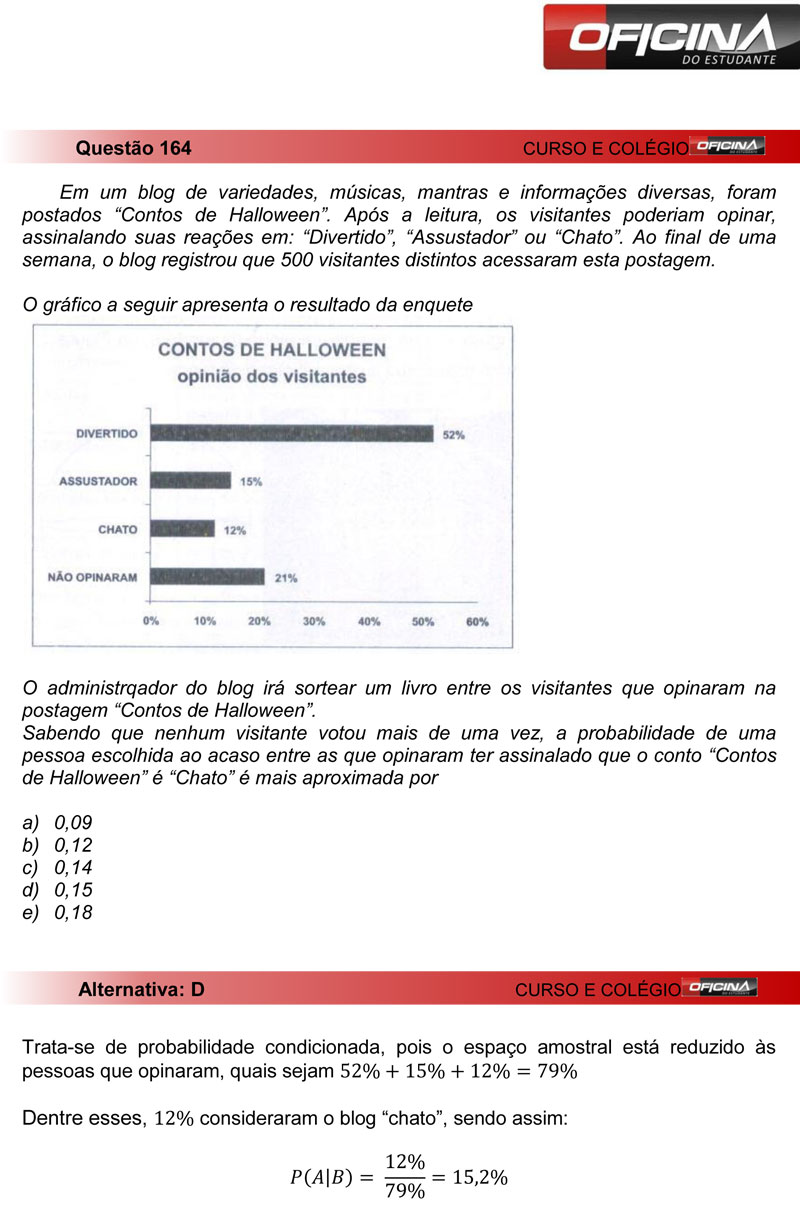 OFICINA
DO ESTUDANTE

Questão 164 CURSO E COLÉGIO OFICINA

Em um blog de variedades, músicas, mantras e informações diversas, foram postados “Contos de Halloween”. Após a leitura, os visitantes poderiam opinar, assinalando suas reações em: “Divertido”, “Assustador” ou “Chato”. Ao final de uma semana, o blog registrou que 500 visitantes distintos acessaram esta postagem.

O gráfico a seguir apresenta o resultado da enquete

CONTOS DE HALLOWEEN
opinião dos visitantes

DIVERTIDO 52%
ASSUSTADOR 15%
CHATO 12%
NÃO OPINARAM 21%

0% 10% 20% 30% 40% 50% 60%

O administrqador do blog irá sortear um livro entre os visitantes que opinaram na postagem “Contos de Halloween”.
Sabendo que nenhum visitante votou mais de uma vez, a probabilidade de uma pessoa escolhida ao acaso entre as que opinaram ter assinalado que o conto “Contos de Halloween” é “Chato” é mais aproximada por

a) 0,09
b) 0,12
c) 0,14
d) 0,15
e) 0,18

Alternativa: D CURSO E COLÉGIO OFICINA

Trata-se de probabilidade condicionada, pois o espaço amostral está reduzido às pessoas que opinaram, quais sejam $52\% + 15\% + 12\% = 79\%$

Dentre esses, $12\%$ consideraram o blog “chato”, sendo assim:

$P(A|B) = \frac{12\%}{79\%} = 15,2\%$